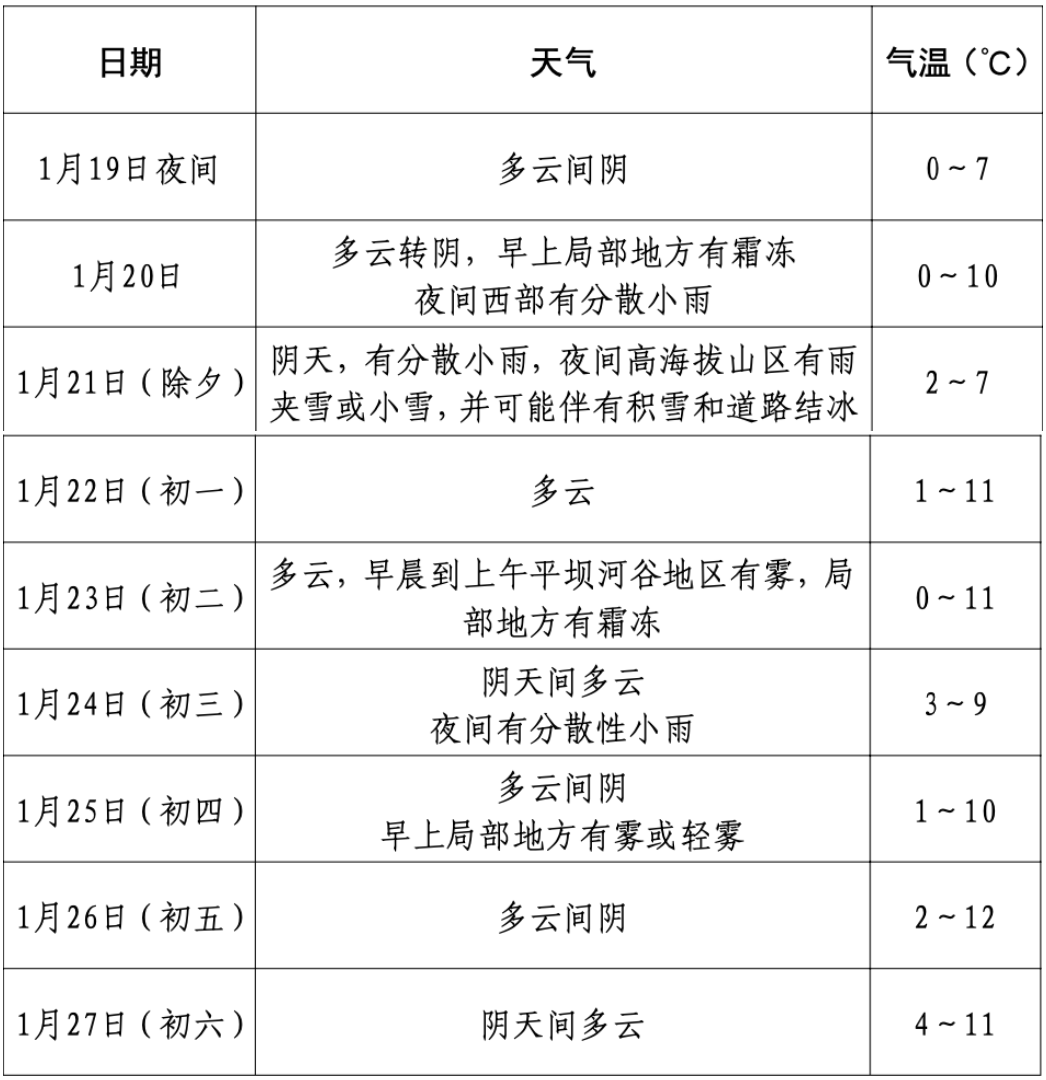 | 日期 | 天气 | 气温（℃） |
|---|---|---|
| 1月19日夜间 | 多云间阴 | 0～7 |
| 1月20日 | 多云转阴，早上局部地方有霜冻 夜间西部有分散小雨 | 0～10 |
| 1月21日（除夕） | 阴天，有分散小雨，夜间高海拔山区有雨夹雪或小雪，并可能伴有积雪和道路结冰 | 2～7 |
| 1月22日（初一） | 多云 | 1～11 |
| 1月23日（初二） | 多云，早晨到上午平坝河谷地区有雾，局部地方有霜冻 | 0～11 |
| 1月24日（初三） | 阴天间多云 夜间有分散性小雨 | 3～9 |
| 1月25日（初四） | 多云间阴 早上局部地方有雾或轻雾 | 1～10 |
| 1月26日（初五） | 多云间阴 | 2～12 |
| 1月27日（初六） | 阴天间多云 | 4～11 |